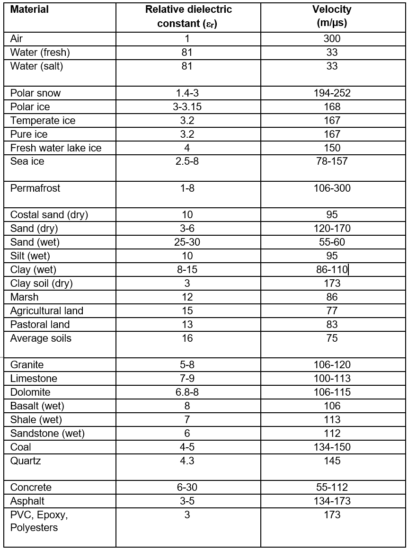 | Material | Relative dielectric constant ($\varepsilon_r$) | Velocity (m/μs) |
|---|---|---|
| Air | 1 | 300 |
| Water (fresh) | 81 | 33 |
| Water (salt) | 81 | 33 |
| Polar snow | 1.4-3 | 194-252 |
| Polar ice | 3-3.15 | 168 |
| Temperate ice | 3.2 | 167 |
| Pure ice | 3.2 | 167 |
| Fresh water lake ice | 4 | 150 |
| Sea ice | 2.5-8 | 78-157 |
| Permafrost | 1-8 | 106-300 |
| Costal sand (dry) | 10 | 95 |
| Sand (dry) | 3-6 | 120-170 |
| Sand (wet) | 25-30 | 55-60 |
| Silt (wet) | 10 | 95 |
| Clay (wet) | 8-15 | 86-110 |
| Clay soil (dry) | 3 | 173 |
| Marsh | 12 | 86 |
| Agricultural land | 15 | 77 |
| Pastoral land | 13 | 83 |
| Average soils | 16 | 75 |
| Granite | 5-8 | 106-120 |
| Limestone | 7-9 | 100-113 |
| Dolomite | 6.8-8 | 106-115 |
| Basalt (wet) | 8 | 106 |
| Shale (wet) | 7 | 113 |
| Sandstone (wet) | 6 | 112 |
| Coal | 4-5 | 134-150 |
| Quartz | 4.3 | 145 |
| Concrete | 6-30 | 55-112 |
| Asphalt | 3-5 | 134-173 |
| PVC, Epoxy, Polyesters | 3 | 173 |